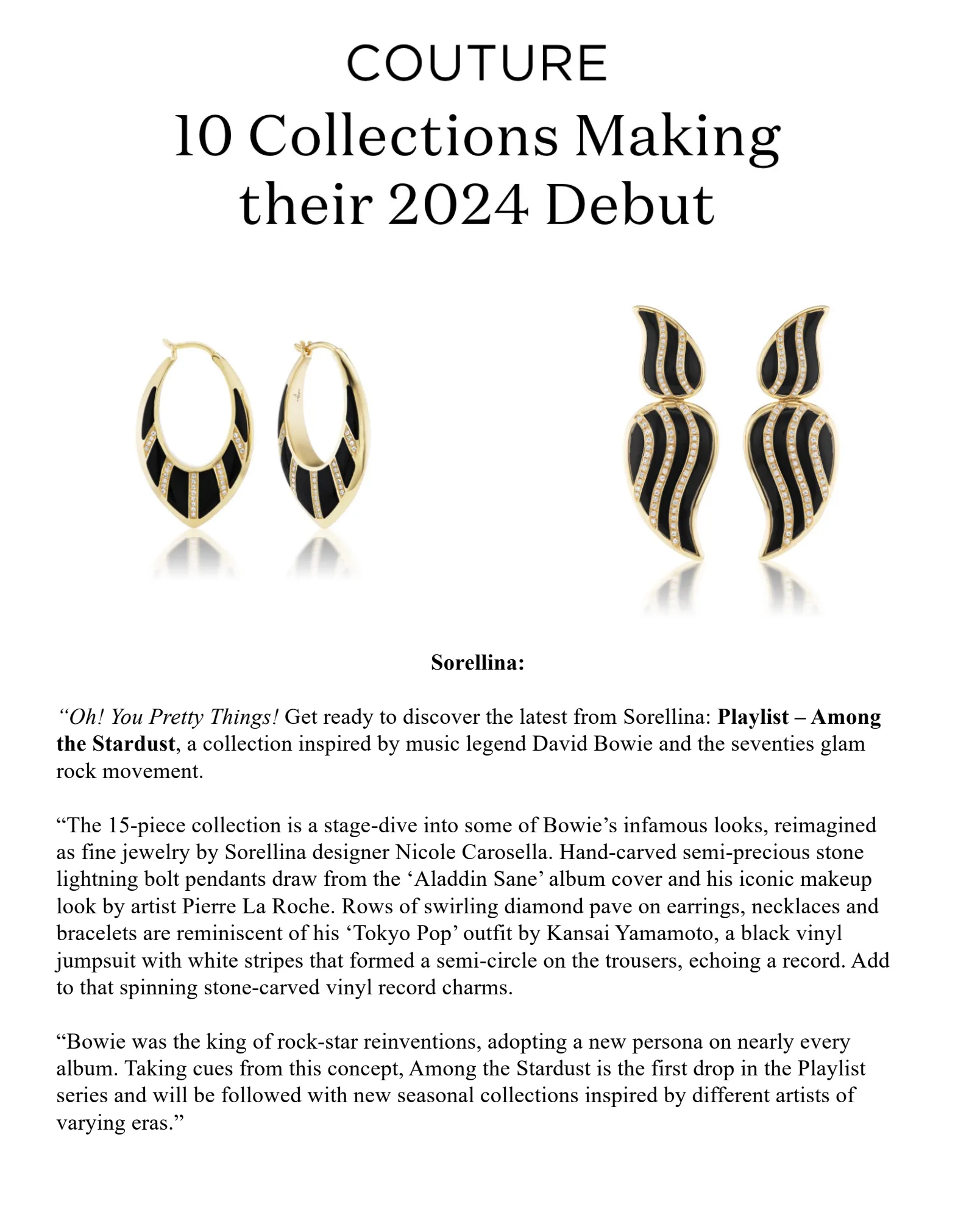 COUTURE

10 Collections Making their 2024 Debut

Sorellina:

“Oh! You Pretty Things! Get ready to discover the latest from Sorellina: Playlist – Among the Stardust, a collection inspired by music legend David Bowie and the seventies glam rock movement.

“The 15-piece collection is a stage-dive into some of Bowie’s infamous looks, reimagined as fine jewelry by Sorellina designer Nicole Carosella. Hand-carved semi-precious stone lightning bolt pendants draw from the ‘Aladdin Sane’ album cover and his iconic makeup look by artist Pierre La Roche. Rows of swirling diamond pave on earrings, necklaces and bracelets are reminiscent of his ‘Tokyo Pop’ outfit by Kansai Yamamoto, a black vinyl jumpsuit with white stripes that formed a semi-circle on the trousers, echoing a record. Add to that spinning stone-carved vinyl record charms.

“Bowie was the king of rock-star reinventions, adopting a new persona on nearly every album. Taking cues from this concept, Among the Stardust is the first drop in the Playlist series and will be followed with new seasonal collections inspired by different artists of varying eras.”